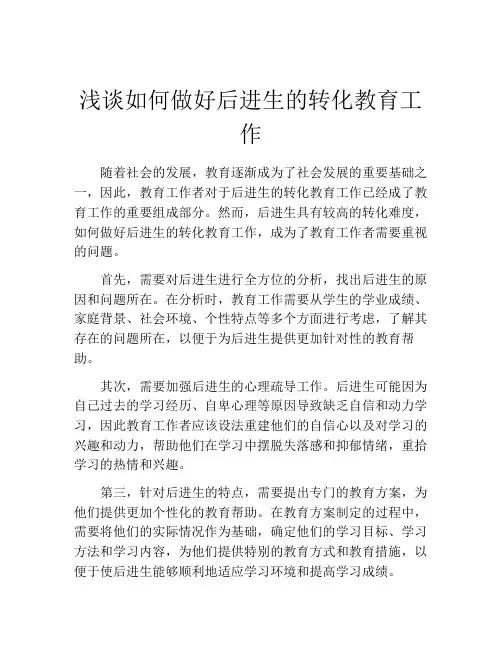 浅谈如何做好后进生的转化教育工作

随着社会的发展，教育逐渐成为了社会发展的重要基础之一，因此，教育工作者对于后进生的转化教育工作已经成了教育工作的重要组成部分。然而，后进生具有较高的转化难度，如何做好后进生的转化教育工作，成为了教育工作者需要重视的问题。

首先，需要对后进生进行全方位的分析，找出后进生的原因和问题所在。在分析时，教育工作需要从学生的学业成绩、家庭背景、社会环境、个性特点等多个方面进行考虑，了解其存在的问题所在，以便于为后进生提供更加针对性的教育帮助。

其次，需要加强后进生的心理疏导工作。后进生可能因为自己过去的学习经历、自卑心理等原因导致缺乏自信和动力学习，因此教育工作者应该设法重建他们的自信心以及对学习的兴趣和动力，帮助他们在学习中摆脱失落感和抑郁情绪，重拾学习的热情和兴趣。

第三，针对后进生的特点，需要提出专门的教育方案，为他们提供更加个性化的教育帮助。在教育方案制定的过程中，需要将他们的实际情况作为基础，确定他们的学习目标、学习方法和学习内容，为他们提供特别的教育方式和教育措施，以便于使后进生能够顺利地适应学习环境和提高学习成绩。